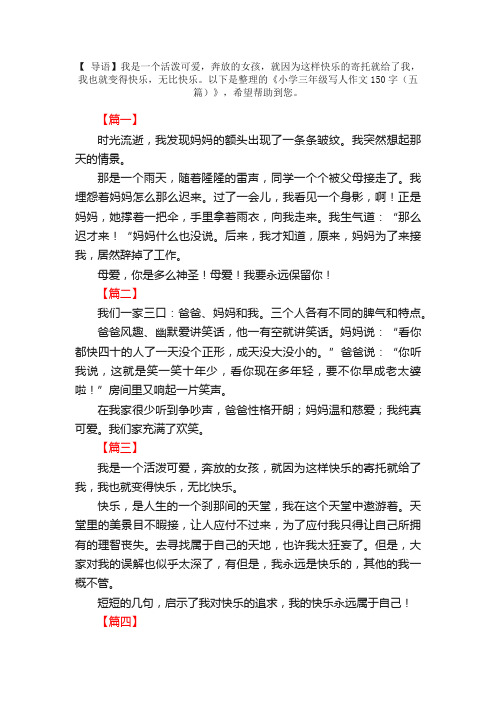 【 导语】我是一个活泼可爱，奔放的女孩，就因为这样快乐的寄托就给了我，我也就变得快乐，无比快乐。以下是整理的《小学三年级写人作文 150 字（五篇）》，希望帮助到您。

【篇一】

时光流逝，我发现妈妈的额头出现了一条条皱纹。我突然想起那天的情景。

那是一个雨天，随着隆隆的雷声，同学一个个被父母接走了。我埋怨着妈妈怎么那么迟来。过了一会儿，我看见一个身影，啊！正是妈妈，她撑着一把伞，手里拿着雨衣，向我走来。我生气道：“那么迟才来！”妈妈什么也没说。后来，我才知道，原来，妈妈为了来接我，居然辞掉了工作。

母爱，你是多么神圣！母爱！我要永远保留你！

【篇二】

我们一家三口：爸爸、妈妈和我。三个人各有不同的脾气和特点。

爸爸风趣、幽默爱讲笑话，他一有空就讲笑话。妈妈说：“看你都快四十的人了一天没个正形，成天没大没小的。”爸爸说：“你听我说，这就是笑一笑十年少，看你现在多年轻，要不你早成老太婆啦！”房间里又响起一片笑声。

在我家很少听到争吵声，爸爸性格开朗；妈妈温和慈爱；我纯真可爱。我们家充满了欢笑。

【篇三】

我是一个活泼可爱，奔放的女孩，就因为这样快乐的寄托就给了我，我也就变得快乐，无比快乐。

快乐，是人生的一个刹那间的天堂，我在这个天堂中遨游着。天堂里的美景目不暇接，让人应付不过来，为了应付我只得让自己所拥有的理智丧失。去寻找属于自己的天地，也许我太狂妄了。但是，大家对我的误解也似乎太深了，有但是，我永远是快乐的，其他的我一概不管。

短短的几句，启示了我对快乐的追求，我的快乐永远属于自己！

【篇四】